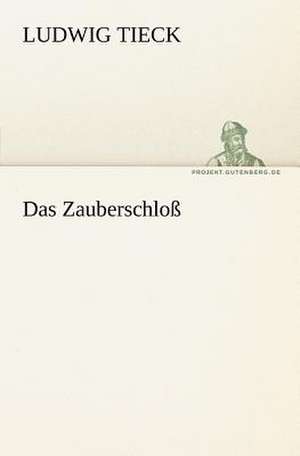 LUDWIG TIECK

PROJEKT.GUTENBERG.DE

Das Zauberschloß